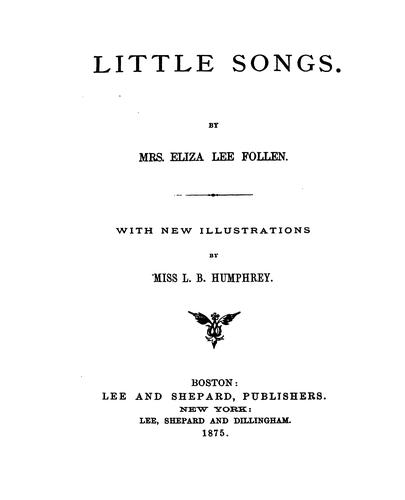 LITTLE SONGS.

BY

MRS. ELIZA LEE FOLLEN.

WITH NEW ILLUSTRATIONS

BY

MISS L. B. HUMPHREY.

BOSTON:
LEE AND SHEPARD, PUBLISHERS.
NEW YORK:
LEE, SHEPARD AND DILLINGHAM.
1875.